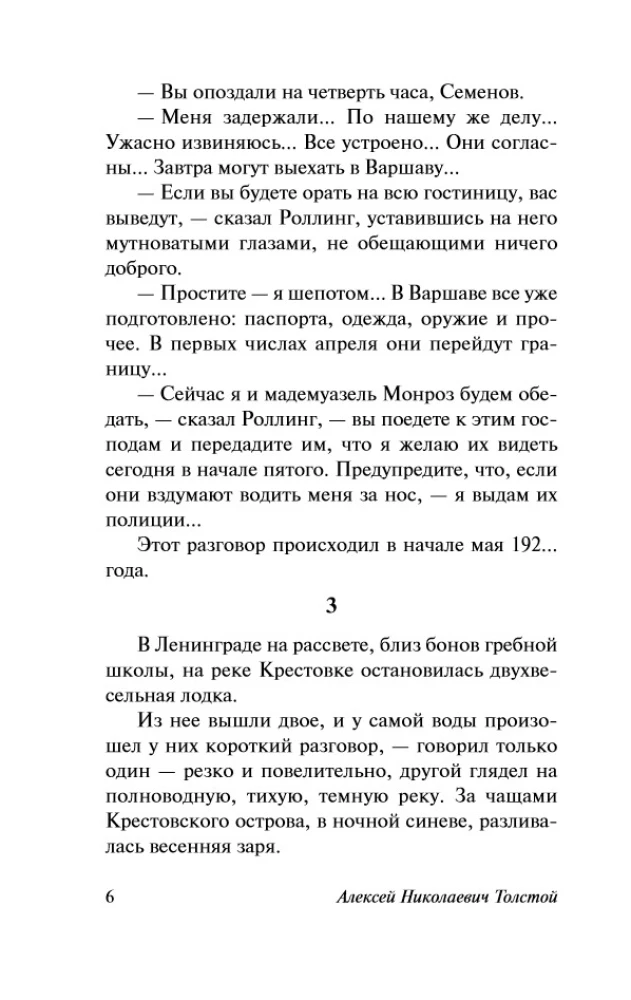 — Вы опоздали на четверть часа, Семенов.

— Меня задержали... По нашему же делу... Ужасно извиняюсь... Все устроено... Они согласны... Завтра могут выехать в Варшаву...

— Если вы будете орать на всю гостиницу, вас выведут, — сказал Роллинг, уставившись на него мутноватыми глазами, не обещающими ничего доброго.

— Простите — я шепотом... В Варшаве все уже подготовлено: паспорта, одежда, оружие и прочее. В первых числах апреля они перейдут границу...

— Сейчас я и мадемуазель Монроз будем обедать, — сказал Роллинг, — вы поедете к этим господам и передадите им, что я желаю их видеть сегодня в начале пятого. Предупредите, что, если они вздумают водить меня за нос, — я выдам их полиции...

Этот разговор происходил в начале мая 192... года.

3

В Ленинграде на рассвете, близ бонов гребной школы, на реке Крестовке остановилась двухвесельная лодка.

Из нее вышли двое, и у самой воды произошел у них короткий разговор, — говорил только один — резко и повелительно, другой глядел на полноводную, тихую, темную реку. За чащами Крестовского острова, в ночной синеве, разливалась весенняя заря.

6 Алексей Николаевич Толстой